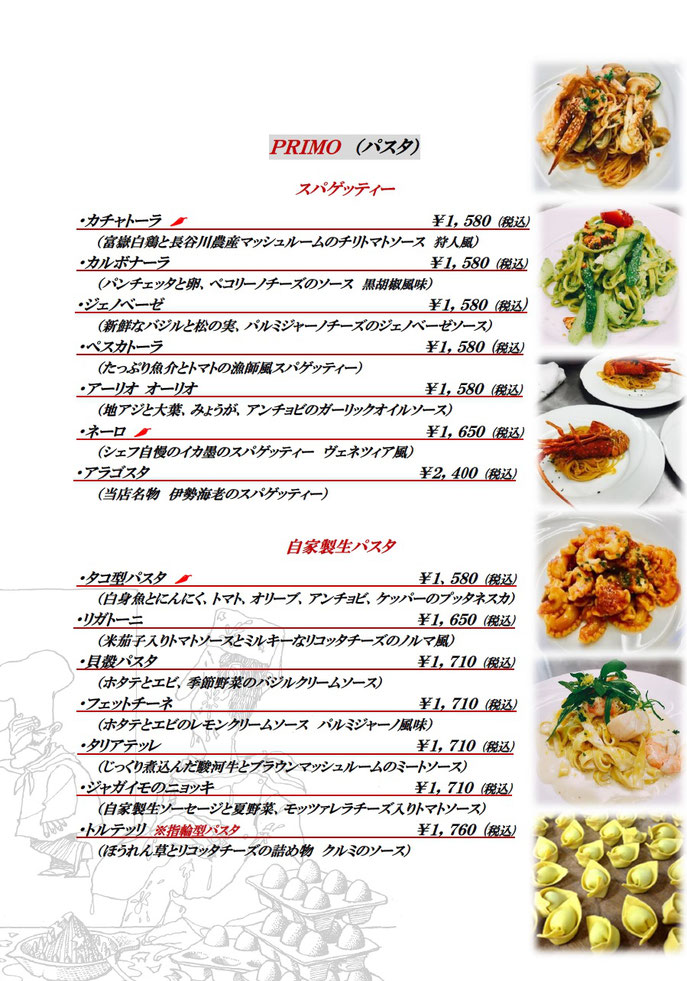 PRIMO （パスタ）

スパゲッティー

・カチャトーラ ￥1，580（税込）
（富嶽白鶏と長谷川農産マッシュルームのチリトマトソース 狩人風）

・カルボナーラ ￥1，580（税込）
（パンチェッタと卵、ペコリーノチーズのソース 黒胡椒風味）

・ジェノベーゼ ￥1，580（税込）
（新鮮なバジルと松の実、パルミジャーノチーズのジェノベーゼソース）

・ペスカトーラ ￥1，580（税込）
（たっぷり魚介とトマトの漁師風スパゲッティー）

・アーリオ オーリオ ￥1，580（税込）
（地アジと大葉、みょうが、アンチョビのガーリックオイルソース）

・ネーロ ￥1，650（税込）
（シェフ自慢のイカ墨のスパゲッティー ヴェネツィア風）

・アラゴスタ ￥2，400（税込）
（当店名物 伊勢海老のスパゲッティー）

自家製生パスタ

・タコ型パスタ ￥1，580（税込）
（白身魚とにんにく、トマト、オリーブ、アンチョビ、ケッパーのプッタネスカ）

・リガトーニ ￥1，650（税込）
（米茄子入りトマトソースとミルキーなリコッタチーズのノルマ風）

・貝殻パスタ ￥1，710（税込）
（ホタテとエビ、季節野菜のバジルクリームソース）

・フェットチーネ ￥1，710（税込）
（ホタテとエビのレモンクリームソース パルミジャーノ風味）

・タリアテッレ ￥1，710（税込）
（じっくり煮込んだ駿河牛とブラウンマッシュルームのミートソース）

・ジャガイモのニョッキ ￥1，710（税込）
（自家製生ソーセージと夏野菜、モッツァレラチーズ入りトマトソース）

・トルテッリ ※指輪型パスタ ￥1，760（税込）
（ほうれん草とリコッタチーズの詰め物 クルミのソース）